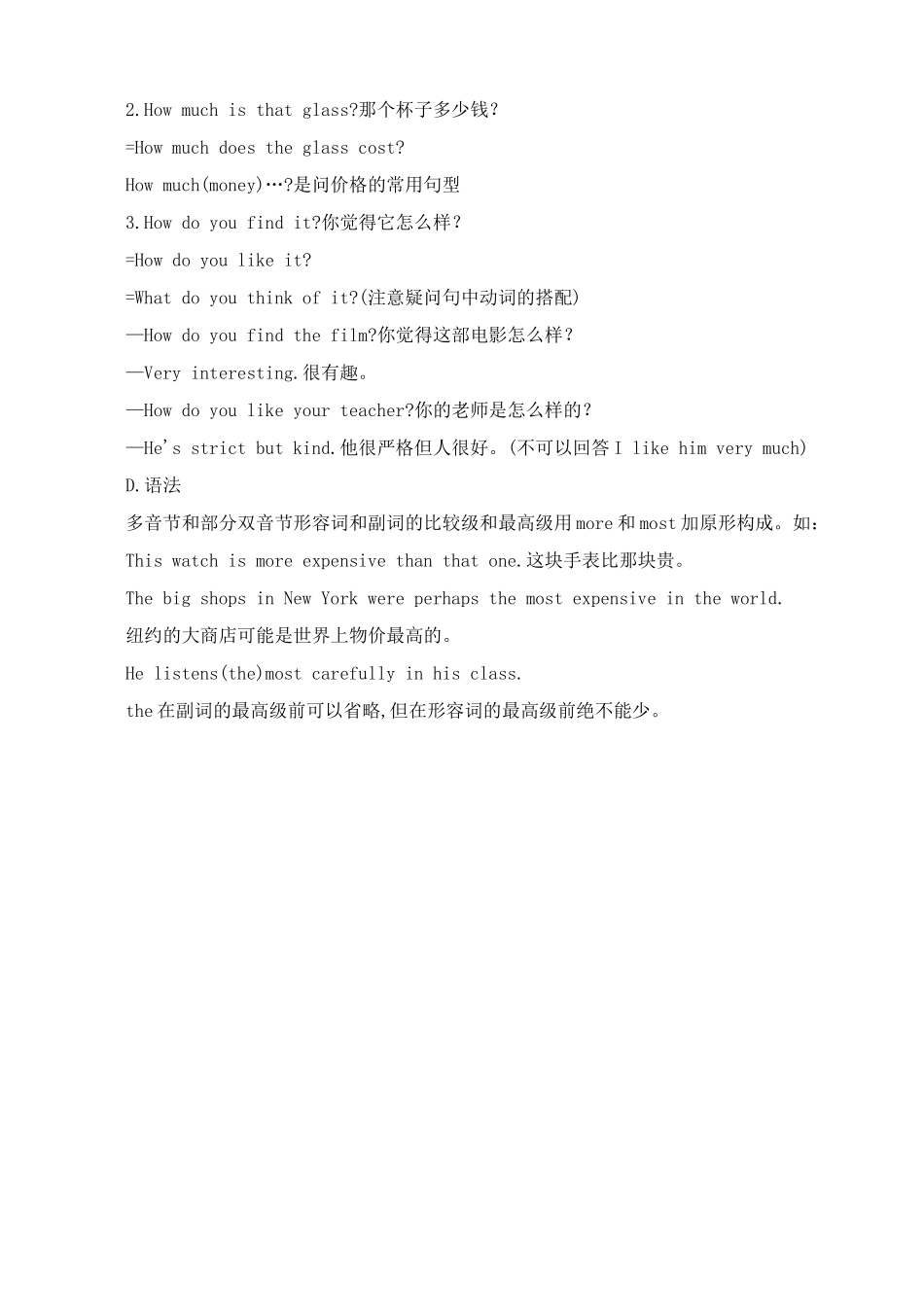 2.How much is that glass?那个杯子多少钱?

=How much does the glass cost?

How much(money)…?是问价格的常用句型

3.How do you find it?你觉得它怎么样?

=How do you like it?

=What do you think of it?(注意疑问句中动词的搭配)

—How do you find the film?你觉得这部电影怎么样?

—Very interesting.很有趣。

—How do you like your teacher?你的老师是怎么样的?

—He's strict but kind.他很严格但人很好。(不可以回答 I like him very much)

D.语法

多音节和部分双音节形容词和副词的比较级和最高级用 more 和 most 加原形构成。如:

This watch is more expensive than that one.这块手表比那块贵。

The big shops in New York were perhaps the most expensive in the world.

纽约的大商店可能是世界上物价最高的。

He listens(the)most carefully in his class.

the 在副词的最高级前可以省略,但在形容词的最高级前绝不能少。